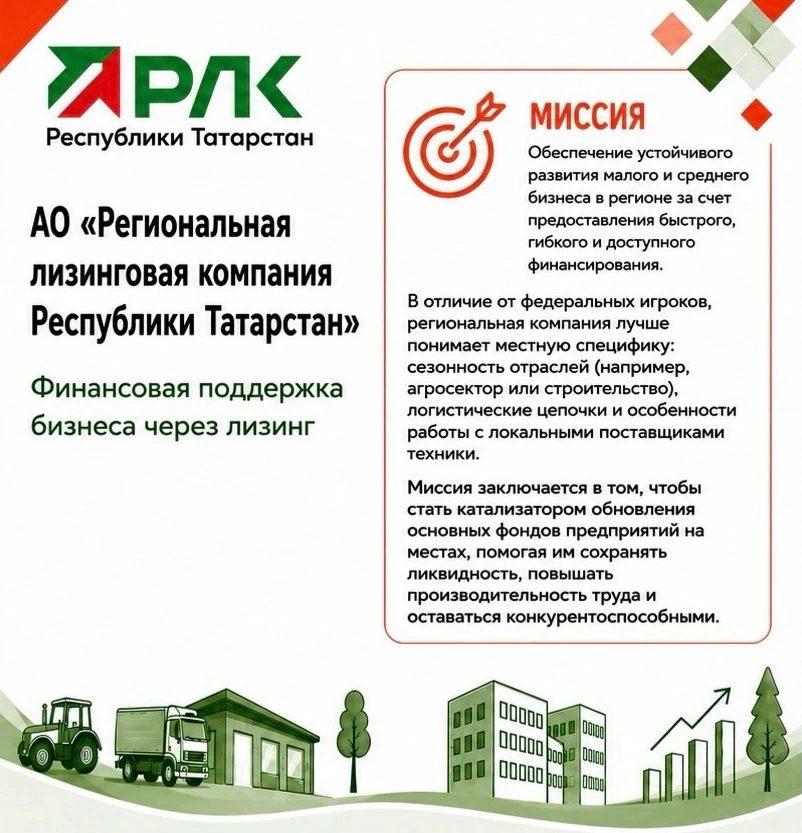 РЛК
Республики Татарстан

АО «Региональная лизинговая компания Республики Татарстан»

Финансовая поддержка бизнеса через лизинг

МИССИЯ

Обеспечение устойчивого развития малого и среднего бизнеса в регионе за счет предоставления быстрого, гибкого и доступного финансирования.

В отличие от федеральных игроков, региональная компания лучше понимает местную специфику: сезонность отраслей (например, агросектор или строительство), логистические цепочки и особенности работы с локальными поставщиками техники.

Миссия заключается в том, чтобы стать катализатором обновления основных фондов предприятий на местах, помогая им сохранять ликвидность, повышать производительность труда и оставаться конкурентоспособными.